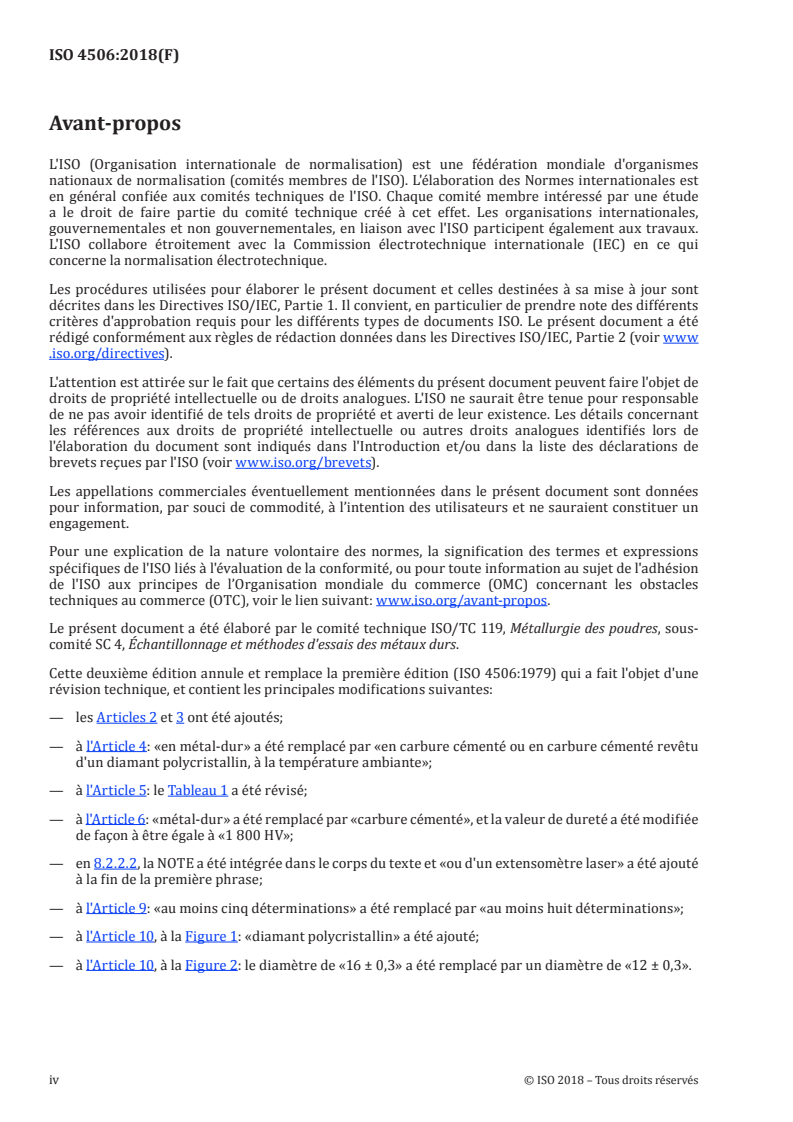 ISO 4506:2018(F)

Avant-propos

L'ISO (Organisation internationale de normalisation) est une fédération mondiale d'organismes nationaux de normalisation (comités membres de l'ISO). L'élaboration des Normes internationales est en général confiée aux comités techniques de l'ISO. Chaque comité membre intéressé par une étude a le droit de faire partie du comité technique créé à cet effet. Les organisations internationales, gouvernementales et non gouvernementales, en liaison avec l'ISO participent également aux travaux. L'ISO collabore étroitement avec la Commission électrotechnique internationale (IEC) en ce qui concerne la normalisation électrotechnique.

Les procédures utilisées pour élaborer le présent document et celles destinées à sa mise à jour sont décrites dans les Directives ISO/IEC, Partie 1. Il convient, en particulier de prendre note des différents critères d'approbation requis pour les différents types de documents ISO. Le présent document a été rédigé conformément aux règles de rédaction données dans les Directives ISO/IEC, Partie 2 (voir www.iso.org/directives).

L'attention est attirée sur le fait que certains des éléments du présent document peuvent faire l'objet de droits de propriété intellectuelle ou de droits analogues. L'ISO ne saurait être tenue pour responsable de ne pas avoir identifié de tels droits de propriété et averti de leur existence. Les détails concernant les références aux droits de propriété intellectuelle ou autres droits analogues identifiés lors de l'élaboration du document sont indiqués dans l'Introduction et/ou dans la liste des déclarations de brevets reçues par l'ISO (voir www.iso.org/brevets).

Les appellations commerciales éventuellement mentionnées dans le présent document sont données pour information, par souci de commodité, à l'intention des utilisateurs et ne sauraient constituer un engagement.

Pour une explication de la nature volontaire des normes, la signification des termes et expressions spécifiques de l'ISO liés à l'évaluation de la conformité, ou pour toute information au sujet de l'adhésion de l'ISO aux principes de l'Organisation mondiale du commerce (OMC) concernant les obstacles techniques au commerce (OTC), voir le lien suivant: www.iso.org/avant-propos.

Le présent document a été élaboré par le comité technique ISO/TC 119, Métallurgie des poudres, sous-comité SC 4, Échantillonnage et méthodes d'essais des métaux durs.

Cette deuxième édition annule et remplace la première édition (ISO 4506:1979) qui a fait l'objet d'une révision technique, et contient les principales modifications suivantes:

— les Articles 2 et 3 ont été ajoutés;

— à l'Article 4: «en métal-dur» a été remplacé par «en carbure cémenté ou en carbure cémenté revêtu d'un diamant polycristallin, à la température ambiante»;

— à l'Article 5: le Tableau 1 a été révisé;

— à l'Article 6: «métal-dur» a été remplacé par «carbure cémenté», et la valeur de dureté a été modifiée de façon à être égale à «1 800 HV»;

— en 8.2.2.2, la NOTE a été intégrée dans le corps du texte et «ou d'un extensomètre laser» a été ajouté à la fin de la première phrase;

— à l'Article 9: «au moins cinq déterminations» a été remplacé par «au moins huit déterminations»;

— à l'Article 10, à la Figure 1: «diamant polycristallin» a été ajouté;

— à l'Article 10, à la Figure 2: le diamètre de «16 ± 0,3» a été remplacé par un diamètre de «12 ± 0,3».

iv © ISO 2018 – Tous droits réservés